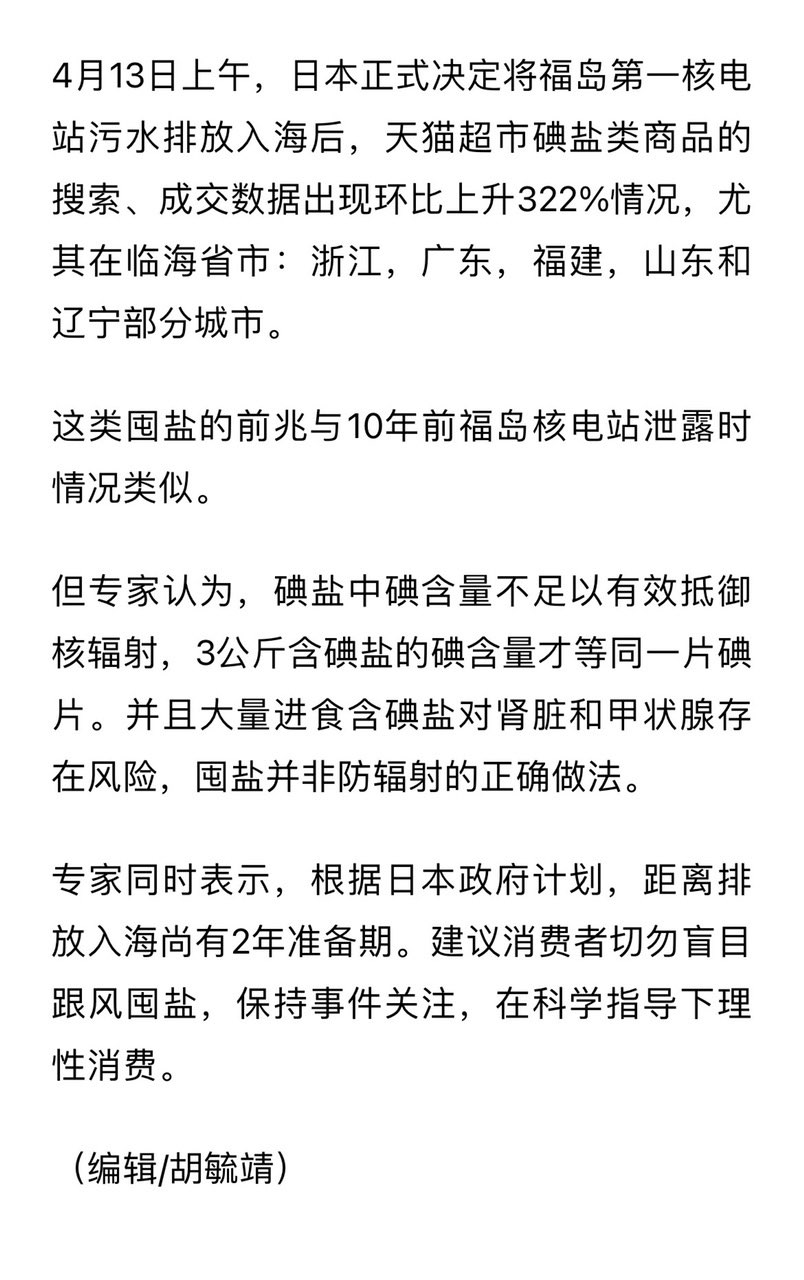 4月13日上午，日本正式决定将福岛第一核电站污水排放入海后，天猫超市碘盐类商品的搜索、成交数据出现环比上升322%情况，尤其在临海省市：浙江，广东，福建，山东和辽宁部分城市。

这类囤盐的前兆与10年前福岛核电站泄露时情况类似。

但专家认为，碘盐中碘含量不足以有效抵御核辐射，3公斤含碘盐的碘含量才等同一片碘片。并且大量进食含碘盐对肾脏和甲状腺存在风险，囤盐并非防辐射的正确做法。

专家同时表示，根据日本政府计划，距离排放入海尚有2年准备期。建议消费者切勿盲目跟风囤盐，保持事件关注，在科学指导下理性消费。

（编辑/胡毓靖）